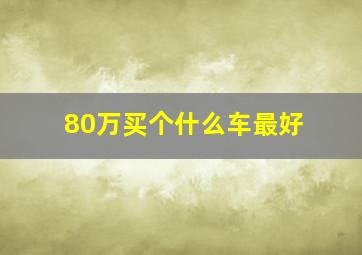 80万买个什么车最好